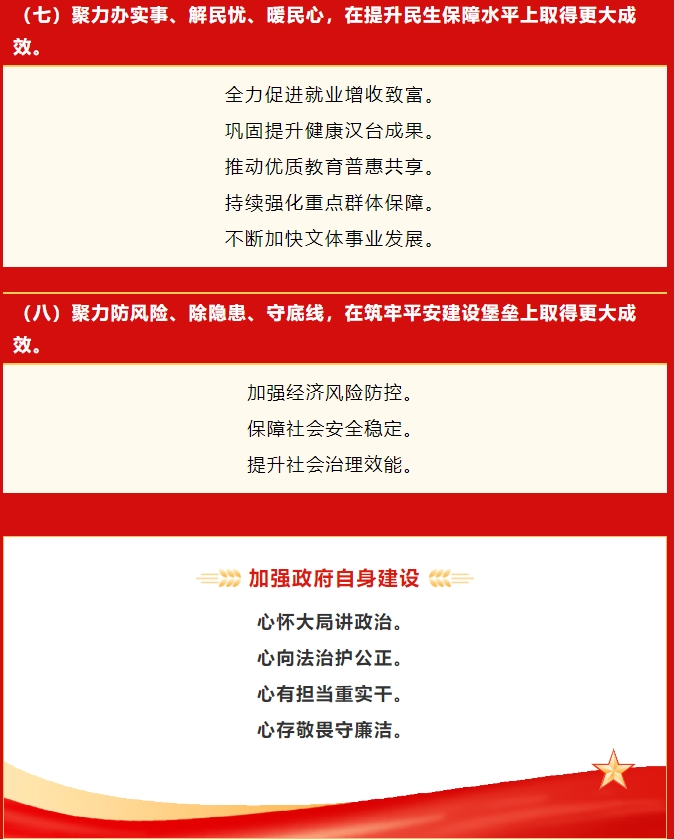 （七）聚力办实事、解民忧、暖民心，在提升民生保障水平上取得更大成效。

全力促进就业增收致富。

巩固提升健康汉台成果。

推动优质教育普惠共享。

持续强化重点群体保障。

不断加快文体事业发展。

（八）聚力防风险、除隐患、守底线，在筑牢平安建设堡垒上取得更大成效。

加强经济风险防控。

保障社会安全稳定。

提升社会治理效能。

加强政府自身建设

心怀大局讲政治。

心向法治护公正。

心有担当重实干。

心存敬畏守廉洁。